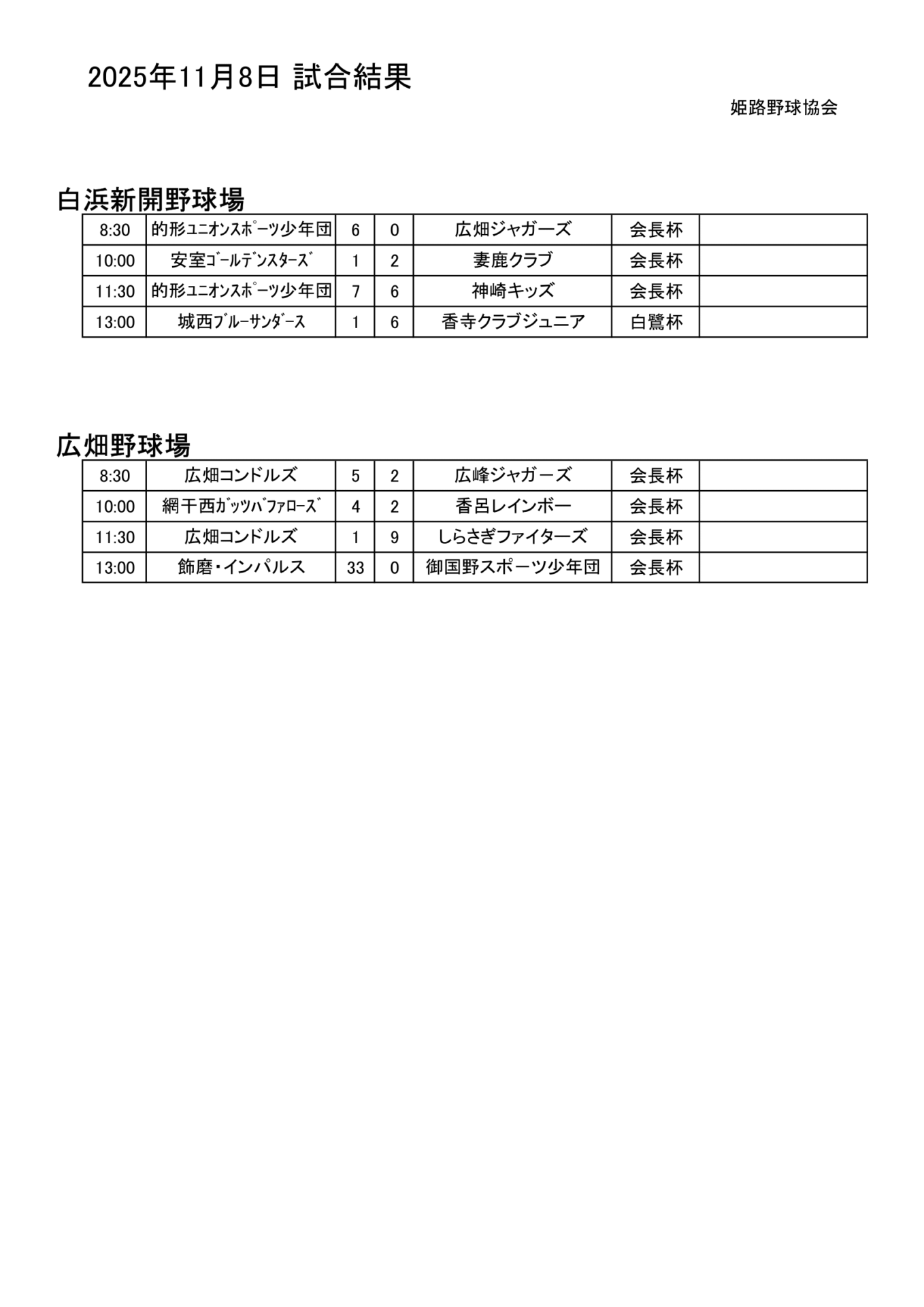 2025年11月8日 試合結果

姫路野球協会

白浜新開野球場

| 8:30 | 的形ﾕﾆｵﾝｽﾎﾟｰﾂ少年団 | 6 | 0 | 広畑ジャガーズ | 会長杯 | |
|---|---|---|---|---|---|---|
| 10:00 | 安室ｺﾞｰﾙﾃﾞﾝｽﾀｰｽﾞ | 1 | 2 | 妻鹿クラブ | 会長杯 | |
| 11:30 | 的形ﾕﾆｵﾝｽﾎﾟｰﾂ少年団 | 7 | 6 | 神崎キッズ | 会長杯 | |
| 13:00 | 城西ﾌﾞﾙｰｻﾝﾀﾞｰｽ | 1 | 6 | 香寺クラブジュニア | 白鷺杯 | |

広畑野球場

| 8:30 | 広畑コンドルズ | 5 | 2 | 広峰ジャガーズ | 会長杯 | |
|---|---|---|---|---|---|---|
| 10:00 | 網干西ｶﾞｯﾂﾊﾞﾌｧﾛｰｽﾞ | 4 | 2 | 香呂レインボー | 会長杯 | |
| 11:30 | 広畑コンドルズ | 1 | 9 | しらさぎファイターズ | 会長杯 | |
| 13:00 | 飾磨・インパルス | 33 | 0 | 御国野スポーツ少年団 | 会長杯 | |